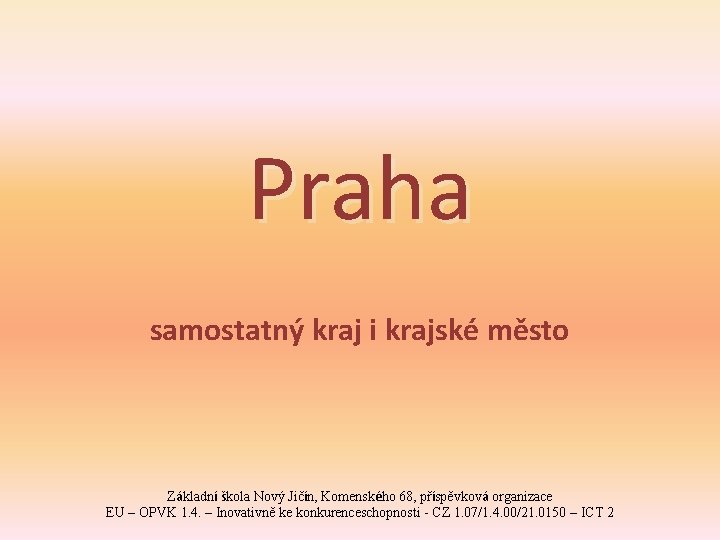 Praha

samostatný kraj i krajské město

Základní škola Nový Jičín, Komenského 68, příspěvková organizace
EU – OPVK 1.4. – Inovativně ke konkurenceschopnosti - CZ 1.07/1.4.00/21.0150 – ICT 2